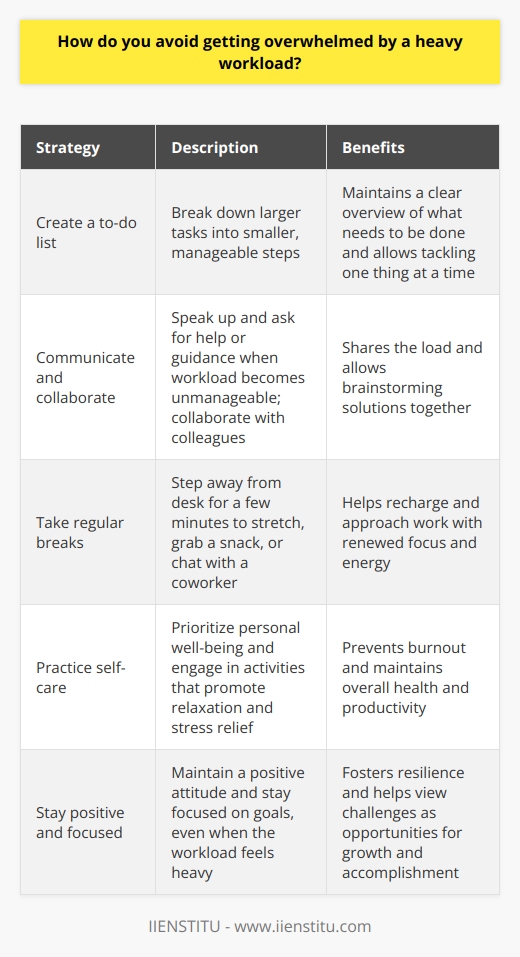 How do you avoid getting overwhelmed by a heavy workload?

| Strategy | Description | Benefits |
|---|---|---|
| Create a to-do list | Break down larger tasks into smaller, manageable steps | Maintains a clear overview of what needs to be done and allows tackling one thing at a time |
| Communicate and collaborate | Speak up and ask for help or guidance when workload becomes unmanageable; collaborate with colleagues | Shares the load and allows brainstorming solutions together |
| Take regular breaks | Step away from desk for a few minutes to stretch, grab a snack, or chat with a coworker | Helps recharge and approach work with renewed focus and energy |
| Practice self-care | Prioritize personal well-being and engage in activities that promote relaxation and stress relief | Prevents burnout and maintains overall health and productivity |
| Stay positive and focused | Maintain a positive attitude and stay focused on goals, even when the workload feels heavy | Fosters resilience and helps view challenges as opportunities for growth and accomplishment |

IIENSTITU - www.iienstitu.com